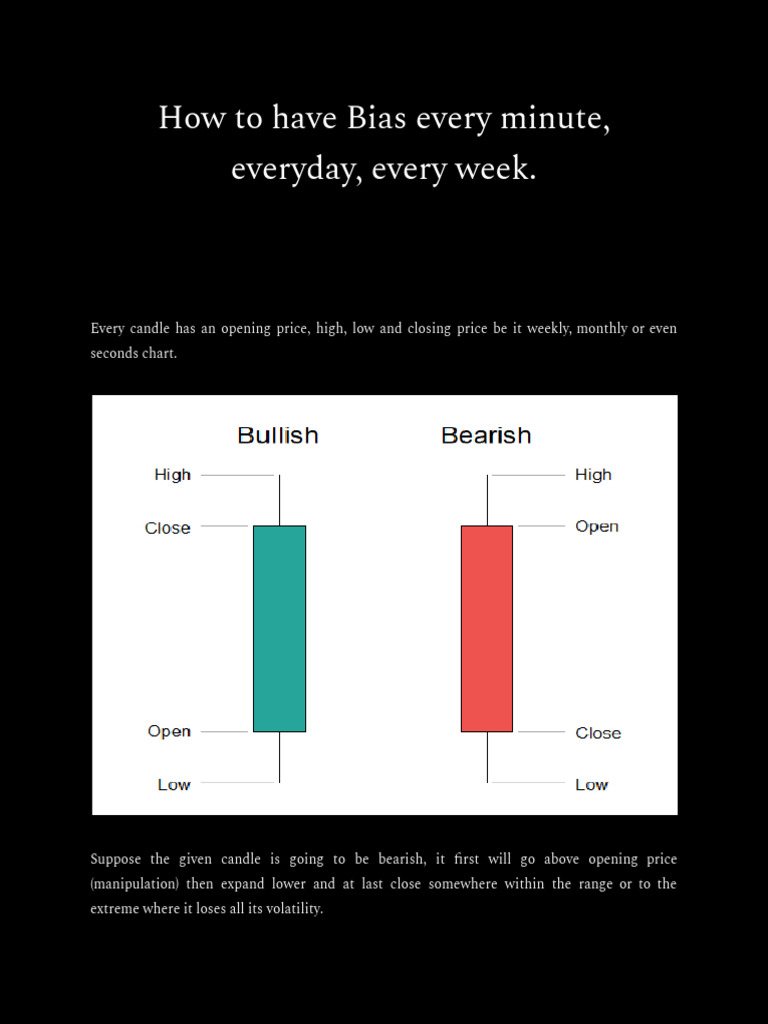 How to have Bias every minute, everyday, every week.

Every candle has an opening price, high, low and closing price be it weekly, monthly or even seconds chart.

Bullish

High

Close

Open

Low

Bearish

High

Open

Close

Low

Suppose the given candle is going to be bearish, it first will go above opening price (manipulation) then expand lower and at last close somewhere within the range or to the extreme where it loses all its volatility.